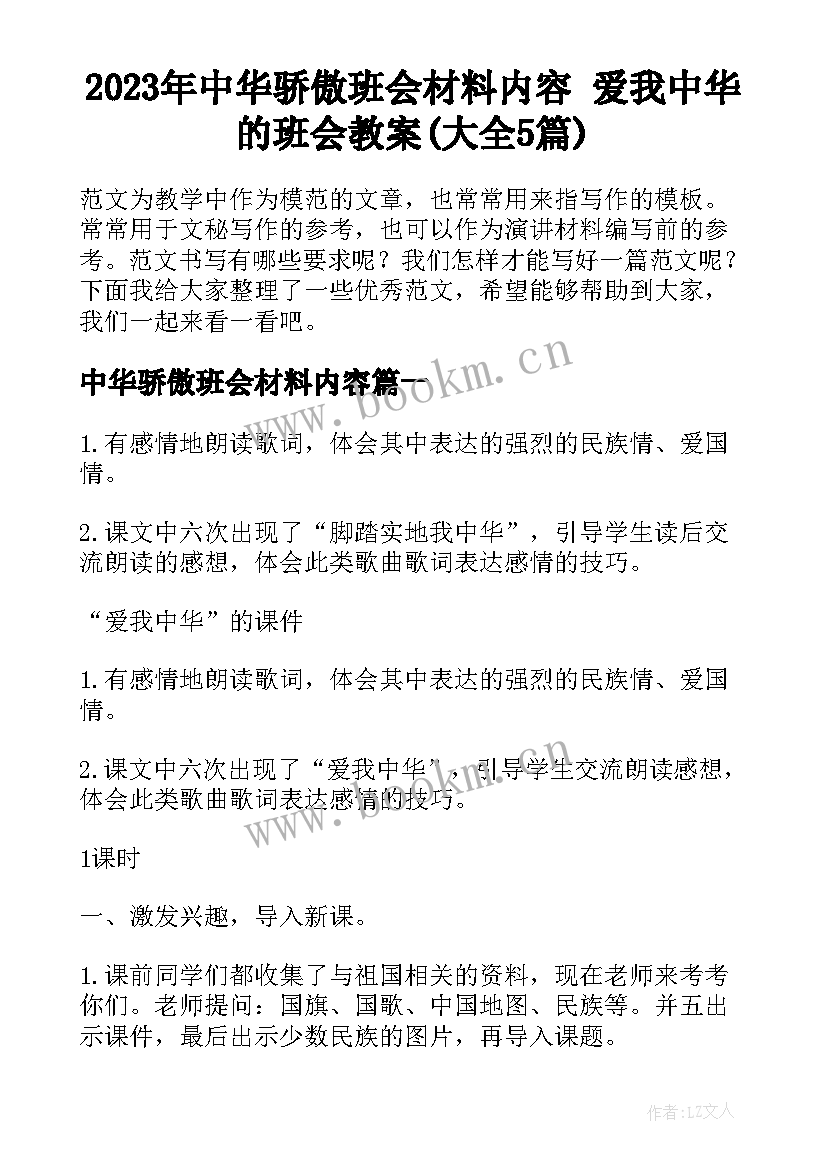 2023年中华骄傲班会材料内容 爱我中华的班会教案(大全5篇)

范文为教学中作为模范的文章，也常常用来指写作的模板。常常用于文秘写作的参考，也可以作为演讲材料编写前的参考。范文书写有哪些要求呢？我们怎样才能写好一篇范文呢？下面我给大家整理了一些优秀范文，希望能够帮助到大家，我们一起来看一看吧。

www.bookm.cn

中华骄傲班会材料内容篇一

1.有感情地朗读歌词，体会其中表达的强烈的民族情、爱国情。

2.课文中六次出现了“脚踏实地我中华”，引导学生读后交流朗读的感想，体会此类歌曲歌词表达感情的技巧。

“爱我中华”的课件

1.有感情地朗读歌词，体会其中表达的强烈的民族情、爱国情。

2.课文中六次出现了“爱我中华”，引导学生交流朗读感想，体会此类歌曲歌词表达感情的技巧。

www.bookm.cn

1课时

一、激发兴趣，导入新课。

1.课前同学们都收集了与祖国相关的资料，现在老师来考考你们。老师提问：国旗、国歌、中国地图、民族等。并五出示课件，最后出示少数民族的图片，再导入课题。

作者：LZ文人